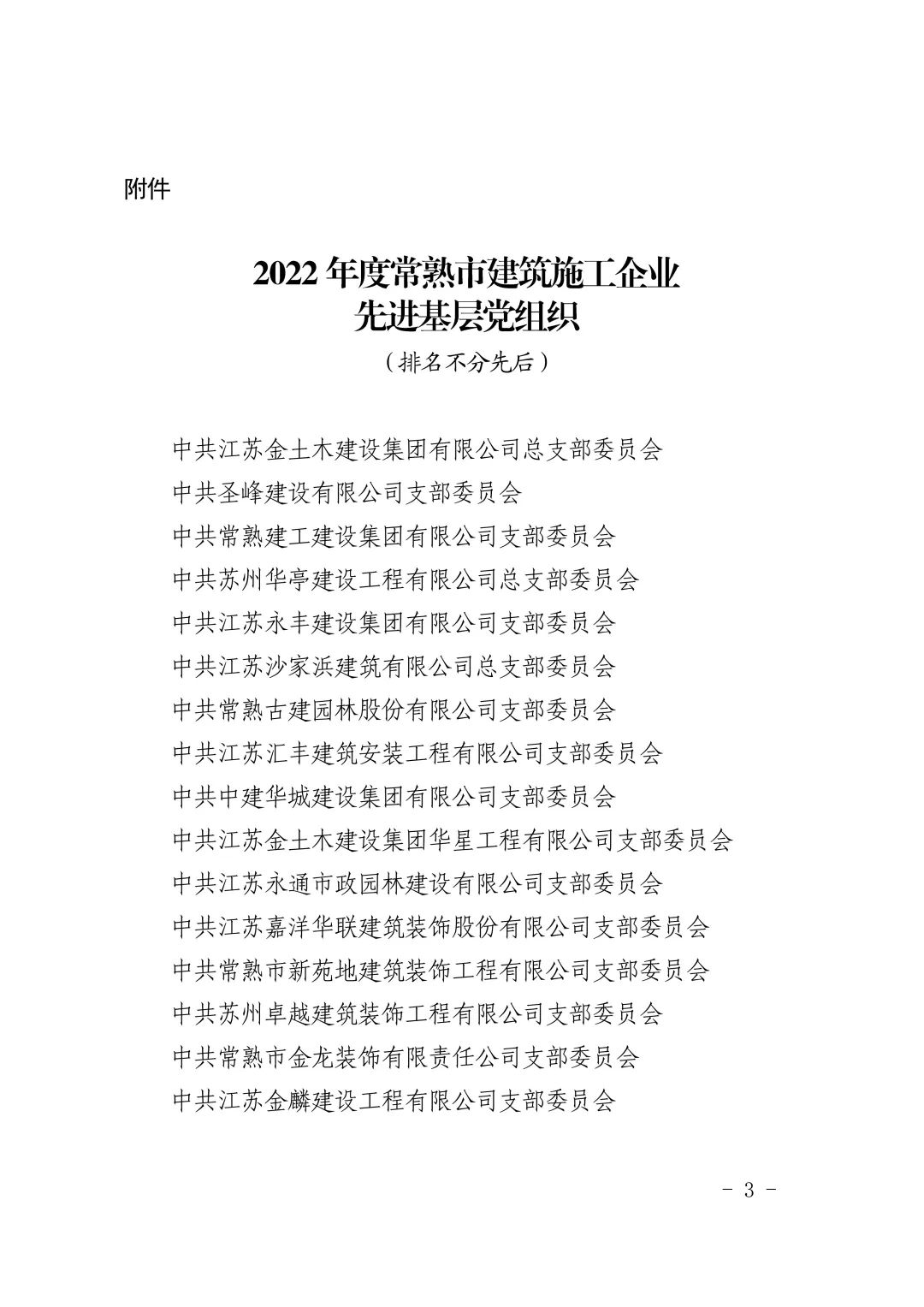 附件

2022 年度常熟市建筑施工企业
先进基层党组织

（排名不分先后）

中共江苏金土木建设集团有限公司总支部委员会
中共圣峰建设有限公司支部委员会
中共常熟建工建设集团有限公司支部委员会
中共苏州华亭建设工程有限公司总支部委员会
中共江苏永丰建设集团有限公司支部委员会
中共江苏沙家浜建筑有限公司总支部委员会
中共常熟古建园林股份有限公司支部委员会
中共江苏汇丰建筑安装工程有限公司支部委员会
中共中建华城建设集团有限公司支部委员会
中共江苏金土木建设集团华星工程有限公司支部委员会
中共江苏永通市政园林建设有限公司支部委员会
中共江苏嘉洋华联建筑装饰股份有限公司支部委员会
中共常熟市新苑地建筑装饰工程有限公司支部委员会
中共苏州卓越建筑装饰工程有限公司支部委员会
中共常熟市金龙装饰有限责任公司支部委员会
中共江苏金麟建设工程有限公司支部委员会

- 3 -